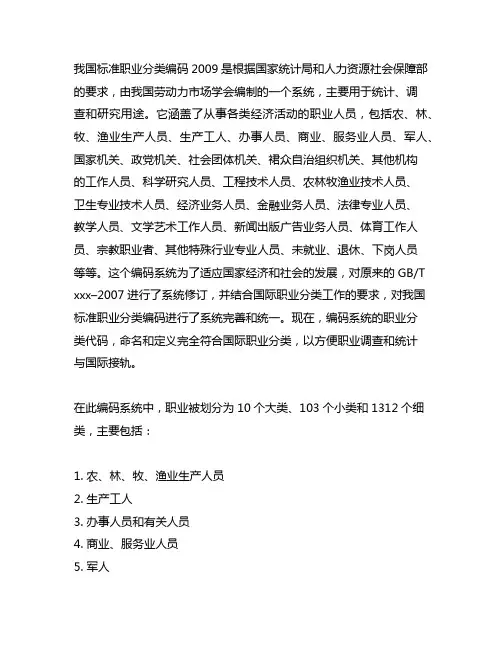 我国标准职业分类编码 2009 是根据国家统计局和人力资源社会保障部的要求，由我国劳动力市场学会编制的一个系统，主要用于统计、调查和研究用途。它涵盖了从事各类经济活动的职业人员，包括农、林、牧、渔业生产人员、生产工人、办事人员、商业、服务业人员、军人、国家机关、政党机关、社会团体机关、裙众自治组织机关、其他机构的工作人员、科学研究人员、工程技术人员、农林牧渔业技术人员、卫生专业技术人员、经济业务人员、金融业务人员、法律专业人员、教学人员、文学艺术工作人员、新闻出版广告业务人员、体育工作人员、宗教职业者、其他特殊行业专业人员、未就业、退休、下岗人员等等。这个编码系统为了适应国家经济和社会的发展，对原来的 GB/T xxx–2007 进行了系统修订，并结合国际职业分类工作的要求，对我国标准职业分类编码进行了系统完善和统一。现在，编码系统的职业分类代码，命名和定义完全符合国际职业分类，以方便职业调查和统计与国际接轨。

在此编码系统中，职业被划分为 10 个大类、103 个小类和 1312 个细类，主要包括：

1. 农、林、牧、渔业生产人员
2. 生产工人
3. 办事人员和有关人员
4. 商业、服务业人员
5. 军人